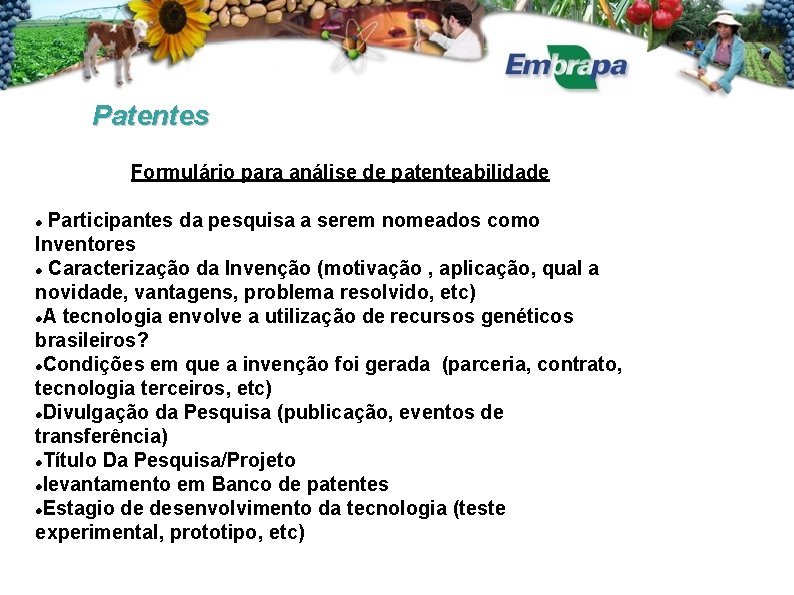 Embrapa

Patentes

Formulário para análise de patenteabilidade

• Participantes da pesquisa a serem nomeados como Inventores
• Caracterização da Invenção (motivação , aplicação, qual a novidade, vantagens, problema resolvido, etc)
•A tecnologia envolve a utilização de recursos genéticos brasileiros?
•Condições em que a invenção foi gerada (parceria, contrato, tecnologia terceiros, etc)
•Divulgação da Pesquisa (publicação, eventos de transferência)
•Título Da Pesquisa/Projeto
•levantamento em Banco de patentes
•Estagio de desenvolvimento da tecnologia (teste experimental, prototipo, etc)